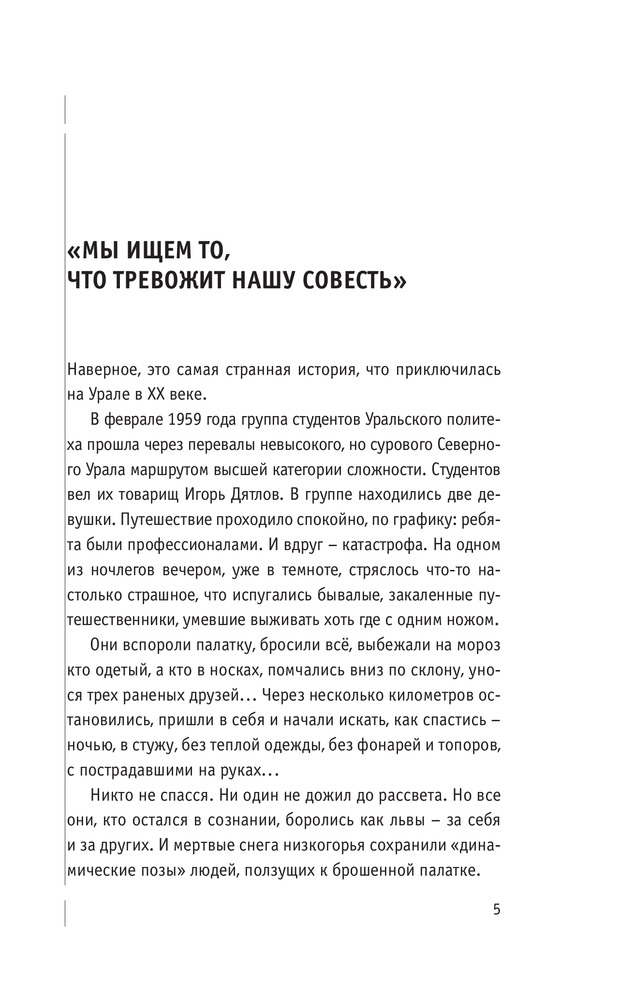 «МЫ ИЩЕМ ТО, ЧТО ТРЕВОЖИТ НАШУ СОВЕСТЬ»

Наверное, это самая странная история, что приключилась на Урале в XX веке.

В феврале 1959 года группа студентов Уральского политеха прошла через перевалы невысокого, но сурового Северного Урала маршрутом высшей категории сложности. Студентов вел их товарищ Игорь Дятлов. В группе находились две девушки. Путешествие проходило спокойно, по графику: ребята были профессионалами. И вдруг – катастрофа. На одном из ночлегов вечером, уже в темноте, стряслось что-то настолько страшное, что испугались бывалые, закаленные путешественники, умевшие выживать хоть где с одним ножом.

Они вспороли палатку, бросили всё, выбежали на мороз кто одетый, а кто в носках, помчались вниз по склону, унося трех раненых друзей... Через несколько километров остановились, пришли в себя и начали искать, как спастись – ночью, в стужу, без теплой одежды, без фонарей и топоров, с пострадавшими на руках...

Никто не спасся. Ни один не дожил до рассвета. Но все они, кто остался в сознании, боролись как львы – за себя и за других. И мертвые снега низкогорья сохранили «динамические позы» людей, ползущих к брошенной палатке.

5